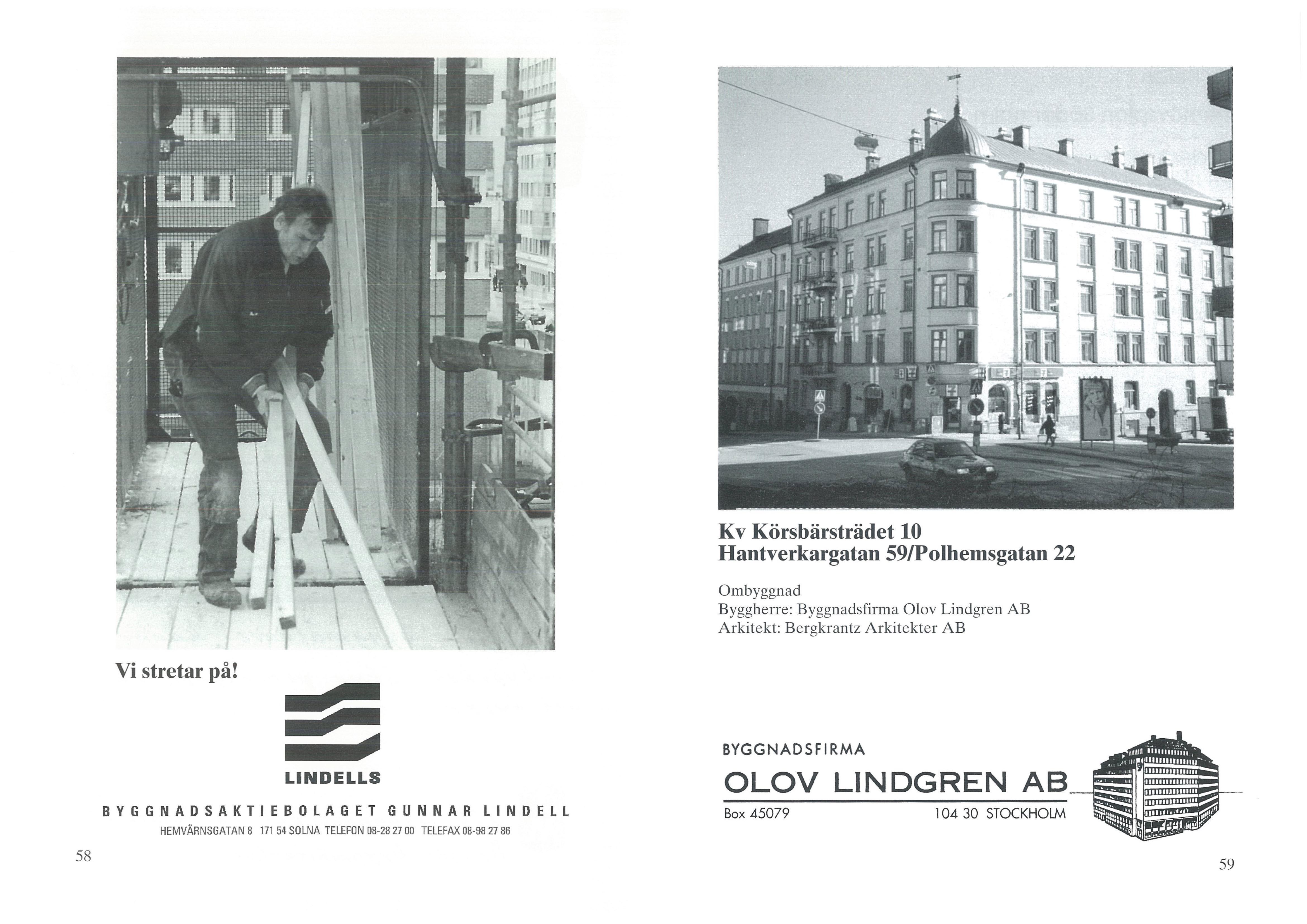 Vi stretar på!

LINDELLS

BYGGNADSAKTIEBOLAGET GUNNAR LINDELL

HEMVÄRNSGATAN 8 171 54 SOLNA TELEFON 08-28 27 00 TELEFAX 08-98 27 86

58

Kv Körsbärsträdet 10
Hantverkargatan 59/Polhemsgatan 22

Ombyggnad
Byggherre: Byggnadsfirma Olov Lindgren AB
Arkitekt: Bergkrantz Arkitekter AB

BYGGNADSFIRMA
OLOV LINDGREN AB
Box 45079 104 30 STOCKHOLM

59